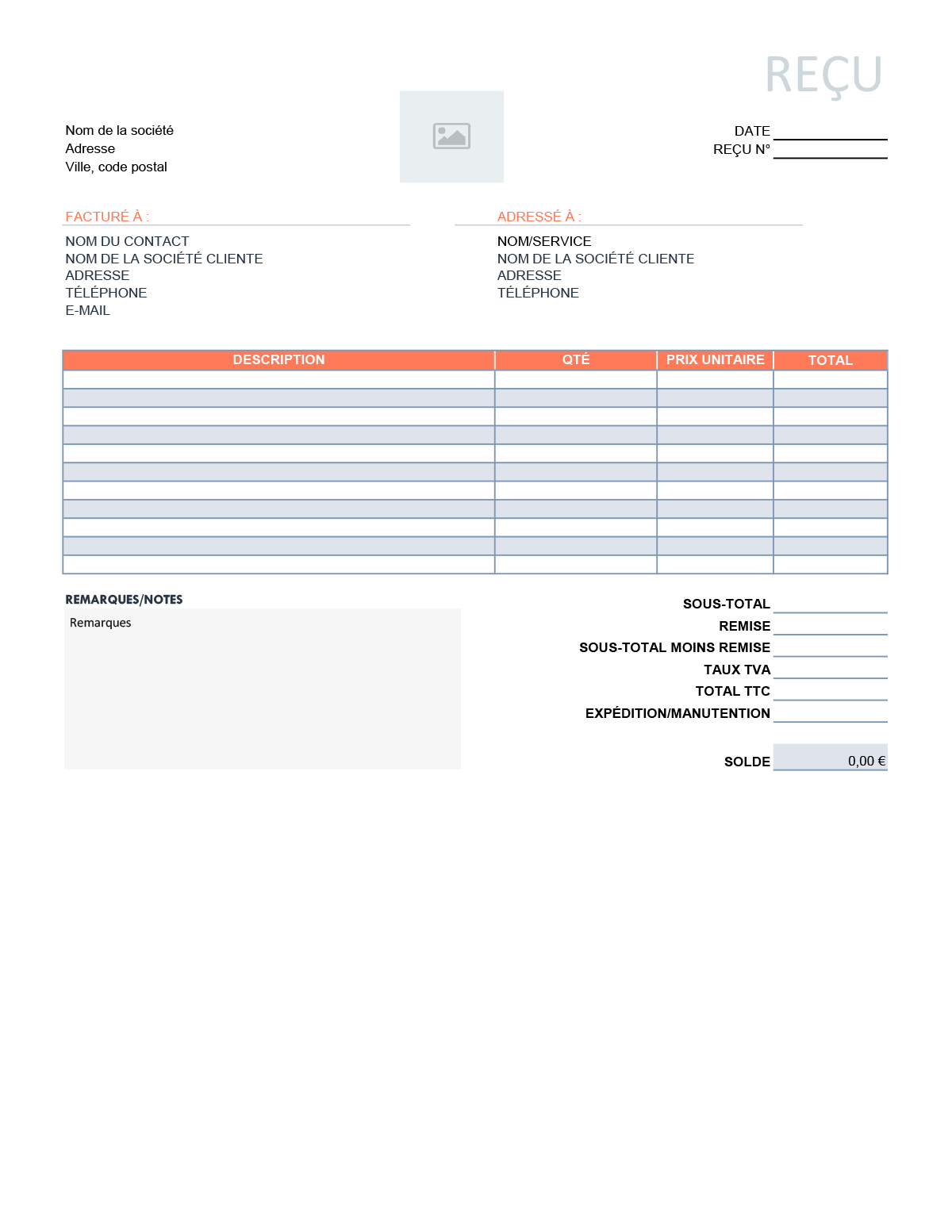 REÇU

Nom de la société
Adresse
Ville, code postal

DATE
REÇU N°

FACTURÉ À :
NOM DU CONTACT
NOM DE LA SOCIÉTÉ CLIENTE
ADRESSE
TÉLÉPHONE
E-MAIL

ADRESSÉ À :
NOM/SERVICE
NOM DE LA SOCIÉTÉ CLIENTE
ADRESSE
TÉLÉPHONE

| DESCRIPTION | QTÉ | PRIX UNITAIRE | TOTAL |
|---|---|---|---|
| | | | |
| | | | |
| | | | |
| | | | |
| | | | |
| | | | |
| | | | |
| | | | |
| | | | |
| | | | |
| | | | |

REMARQUES/NOTES
Remarques

SOUS-TOTAL
REMISE
SOUS-TOTAL MOINS REMISE
TAUX TVA
TOTAL TTC
EXPÉDITION/MANUTENTION

SOLDE 0,00 €